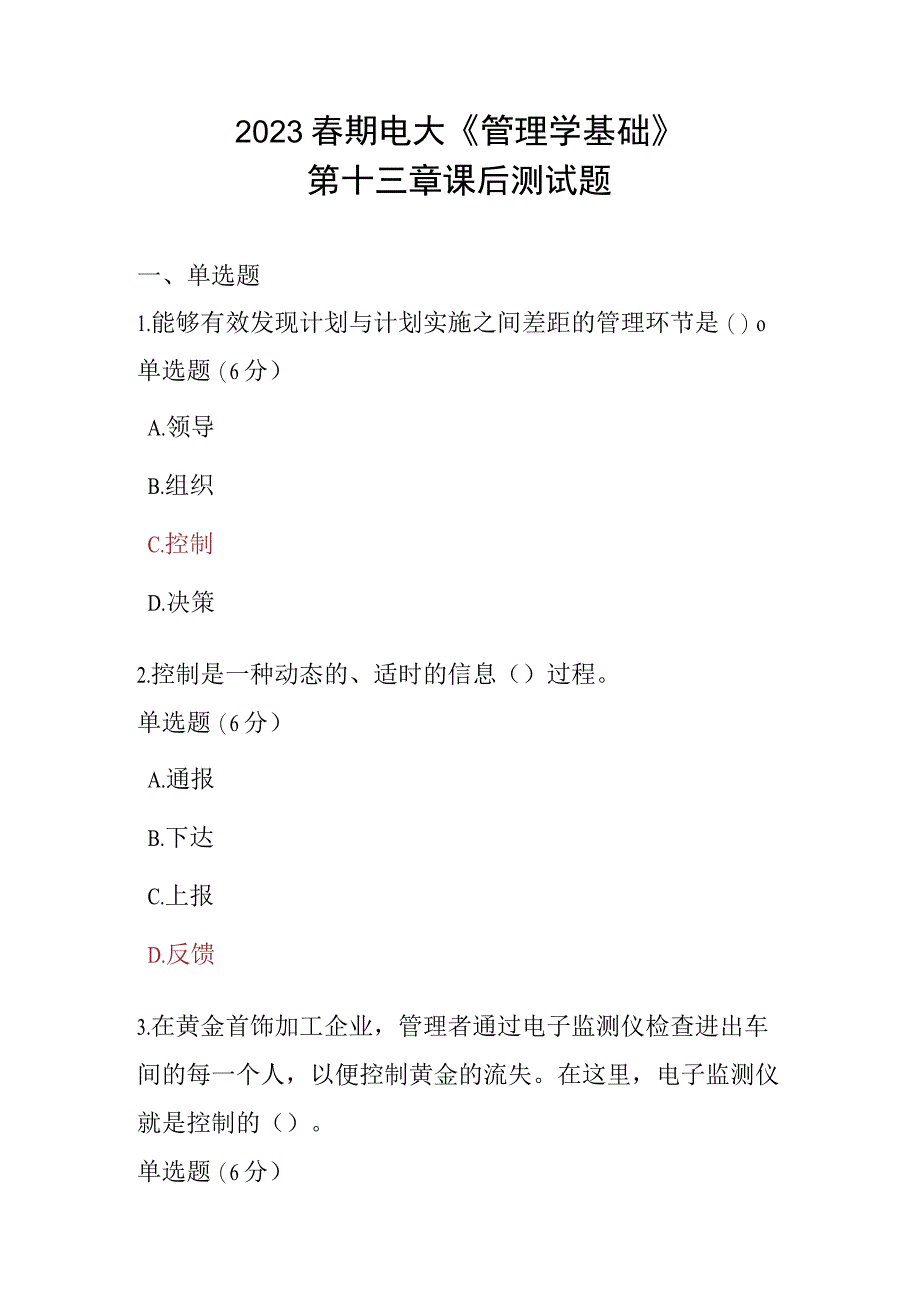 2023春期电大《管理学基础》
第十三章课后测试题

一、单选题

1.能够有效发现计划与计划实施之间差距的管理环节是（）o

单选题（6分）

A.领导

B.组织

C.控制

D.决策

2.控制是一种动态的、适时的信息（）过程。

单选题（6分）

A.通报

B.下达

C.上报

D.反馈

3.在黄金首饰加工企业，管理者通过电子监测仪检查进出车间的每一个人，以便控制黄金的流失。在这里，电子监测仪就是控制的（）。

单选题（6分）